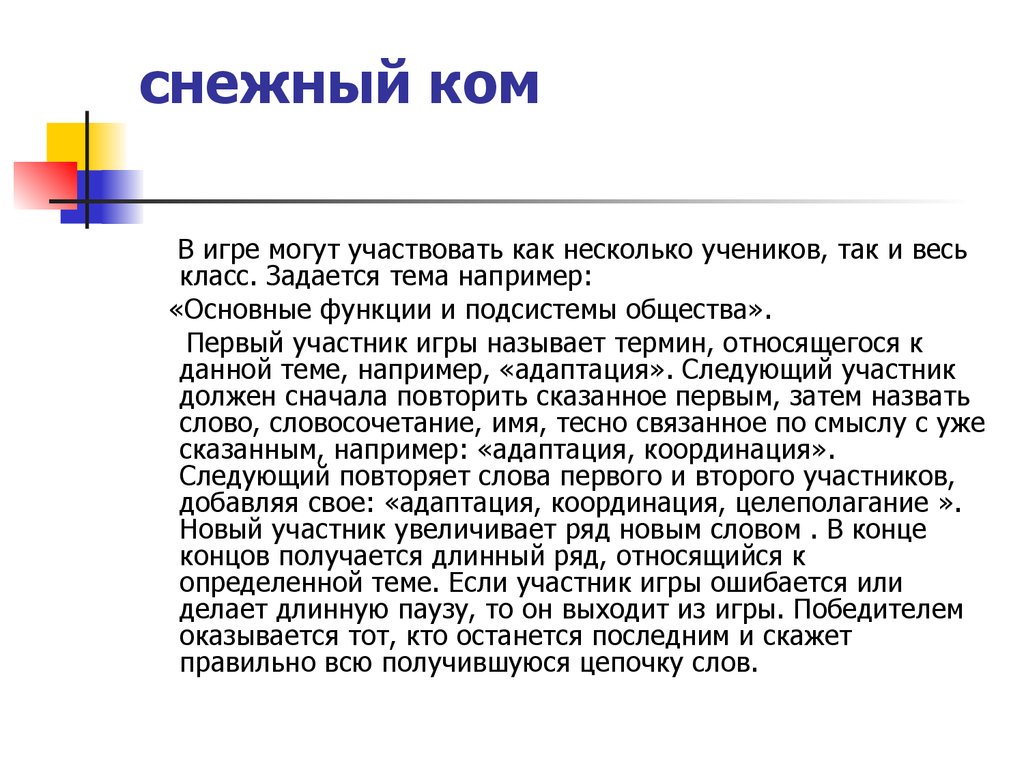 снежный ком

В игре могут участвовать как несколько учеников, так и весь класс. Задается тема например:

«Основные функции и подсистемы общества».

Первый участник игры называет термин, относящегося к данной теме, например, «адаптация». Следующий участник должен сначала повторить сказанное первым, затем назвать слово, словосочетание, имя, тесно связанное по смыслу с уже сказанным, например: «адаптация, координация». Следующий повторяет слова первого и второго участников, добавляя свое: «адаптация, координация, целеполагание ». Новый участник увеличивает ряд новым словом . В конце концов получается длинный ряд, относящийся к определенной теме. Если участник игры ошибается или делает длинную паузу, то он выходит из игры. Победителем оказывается тот, кто останется последним и скажет правильно всю получившуюся цепочку слов.